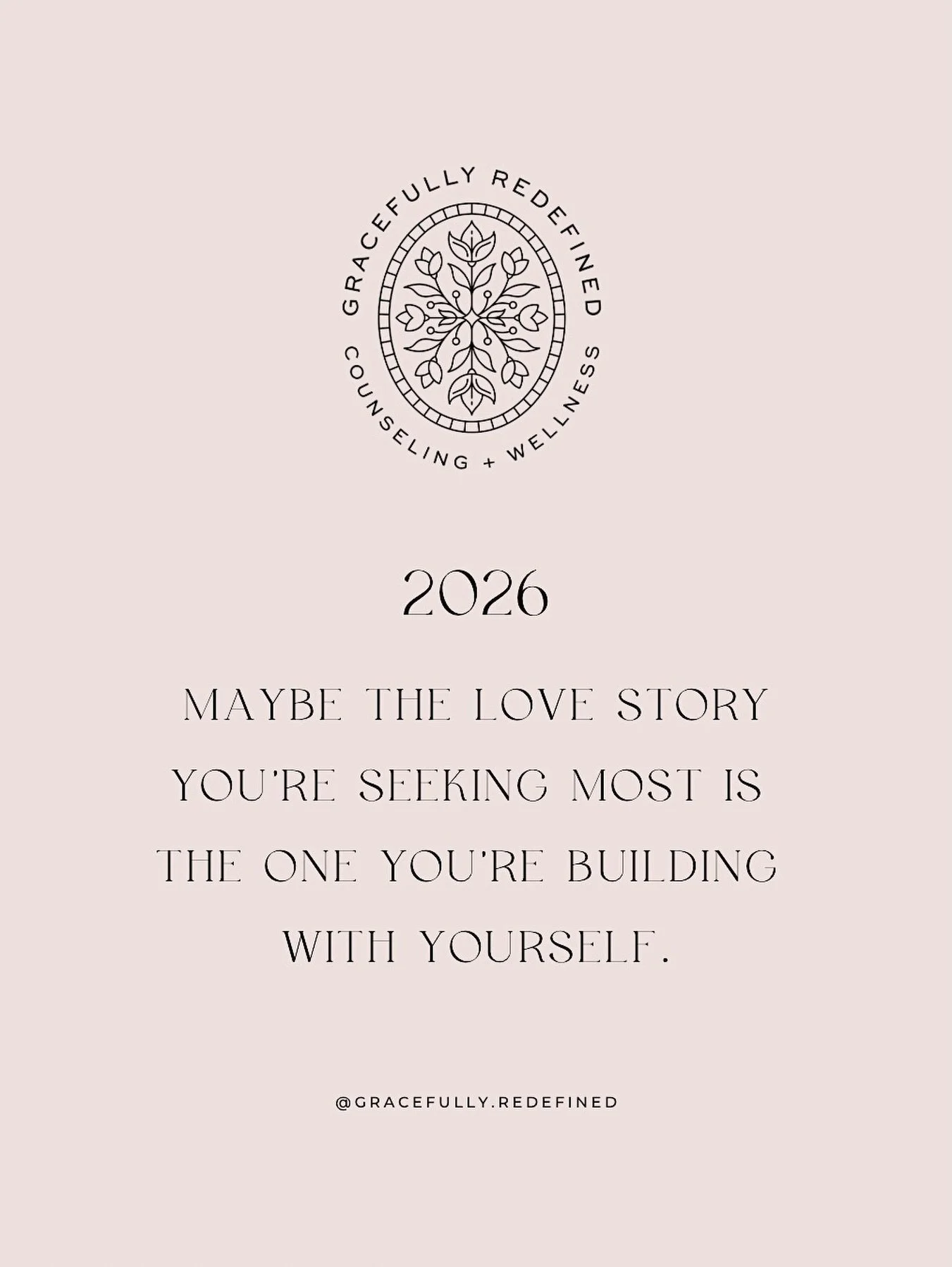 GRACEFULLY REDEFINED
COUNSELING + WELLNESS

2026

MAYBE THE LOVE STORY YOU'RE SEEKING MOST IS THE ONE YOU'RE BUILDING WITH YOURSELF.

@GRACEFULLY.REDEFINED